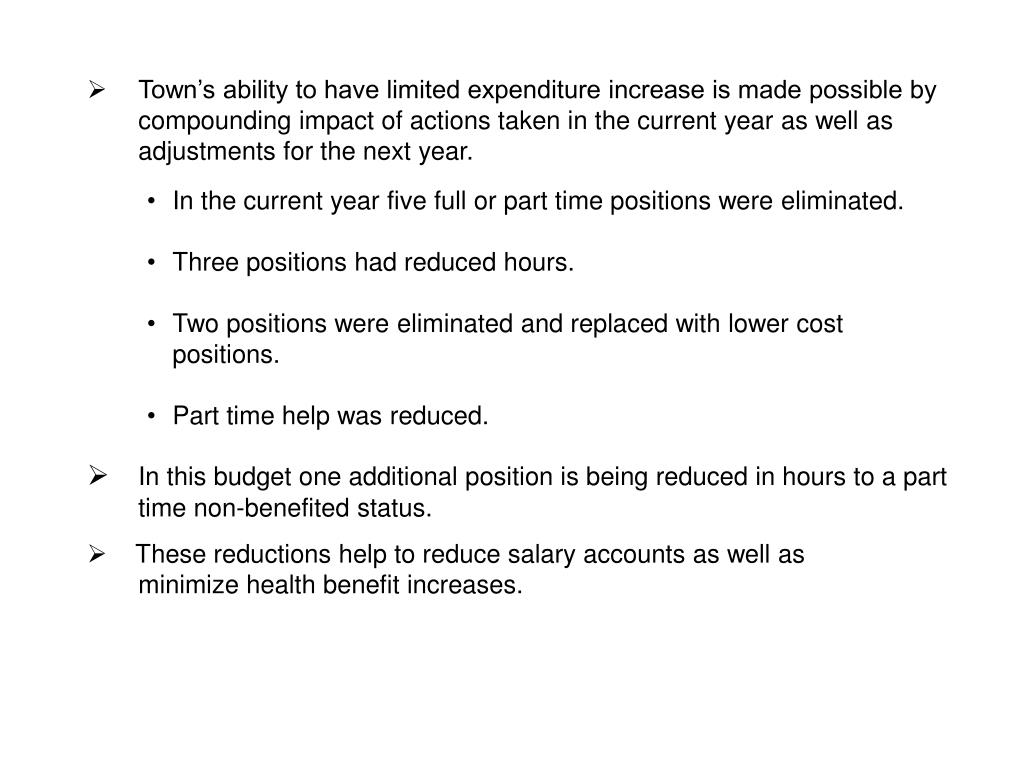 ➢ Town’s ability to have limited expenditure increase is made possible by compounding impact of actions taken in the current year as well as adjustments for the next year.

• In the current year five full or part time positions were eliminated.

• Three positions had reduced hours.

• Two positions were eliminated and replaced with lower cost positions.

• Part time help was reduced.

➢ In this budget one additional position is being reduced in hours to a part time non-benefited status.

➢ These reductions help to reduce salary accounts as well as minimize health benefit increases.